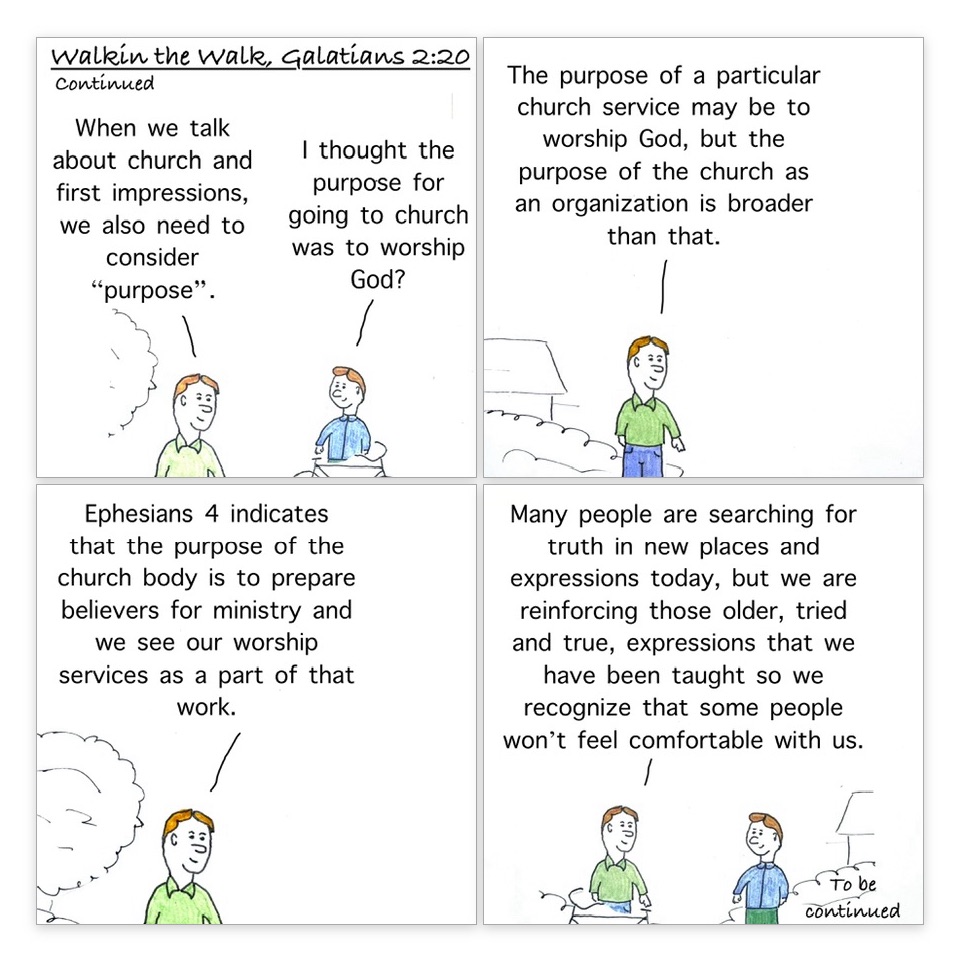 Walkin the Walk, Galatians 2:20
Continued

When we talk about church and first impressions, we also need to consider "purpose".

I thought the purpose for going to church was to worship God?

The purpose of a particular church service may be to worship God, but the purpose of the church as an organization is broader than that.

Ephesians 4 indicates that the purpose of the church body is to prepare believers for ministry and we see our worship services as a part of that work.

Many people are searching for truth in new places and expressions today, but we are reinforcing those older, tried and true, expressions that we have been taught so we recognize that some people won't feel comfortable with us.

To be continued